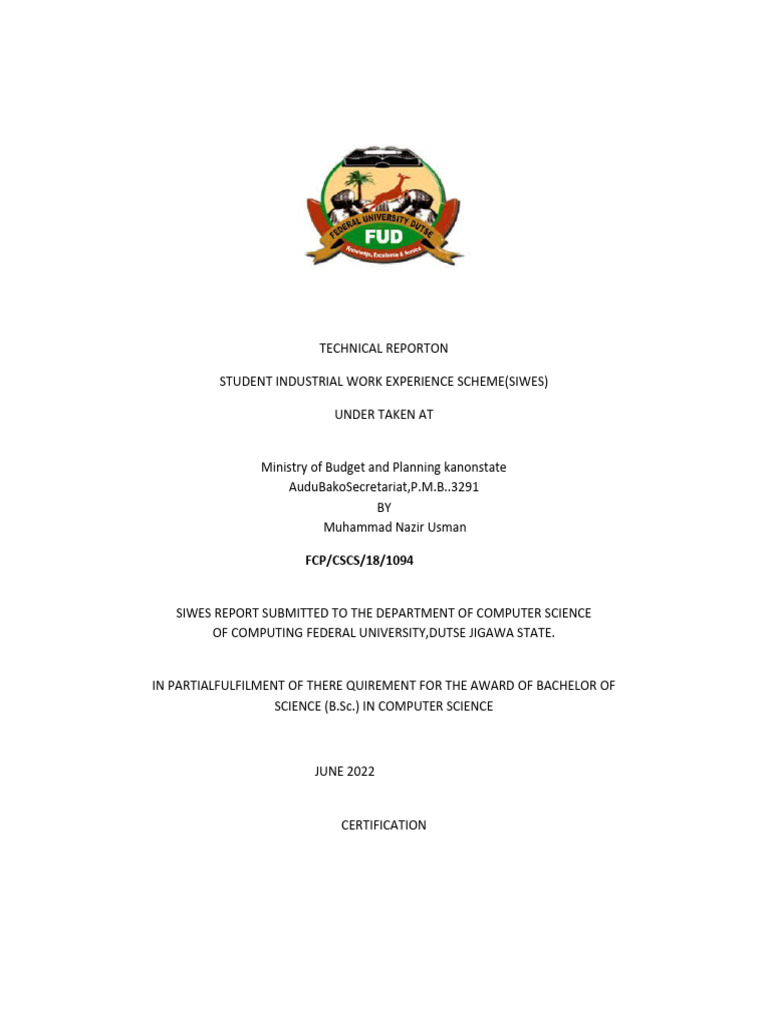 FEDERAL UNIVERSITY DUTSE
FUD
Knowledge, Excellence & Service

TECHNICAL REPORTON

STUDENT INDUSTRIAL WORK EXPERIENCE SCHEME(SIWES)

UNDER TAKEN AT

Ministry of Budget and Planning kanonstate
AuduBakoSecretariat,P.M.B..3291
BY
Muhammad Nazir Usman

FCP/CSCS/18/1094

SIWES REPORT SUBMITTED TO THE DEPARTMENT OF COMPUTER SCIENCE OF COMPUTING FEDERAL UNIVERSITY,DUTSE JIGAWA STATE.

IN PARTIALFULFILMENT OF THERE QUIREMENT FOR THE AWARD OF BACHELOR OF SCIENCE (B.Sc.) IN COMPUTER SCIENCE

JUNE 2022

CERTIFICATION